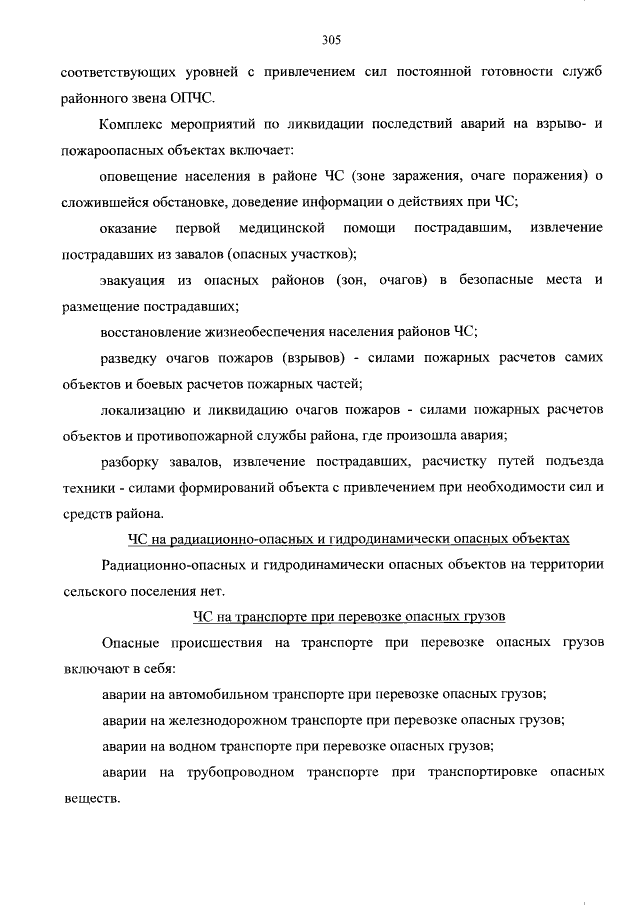 305

соответствующих уровней с привлечением сил постоянной готовности служб районного звена ОПЧС.

Комплекс мероприятий по ликвидации последствий аварий на взрыво- и пожароопасных объектах включает:

оповещение населения в районе ЧС (зоне заражения, очаге поражения) о сложившейся обстановке, доведение информации о действиях при ЧС;

оказание первой медицинской помощи пострадавшим, извлечение пострадавших из завалов (опасных участков);

эвакуация из опасных районов (зон, очагов) в безопасные места и размещение пострадавших;

восстановление жизнеобеспечения населения районов ЧС;

разведку очагов пожаров (взрывов) - силами пожарных расчетов самих объектов и боевых расчетов пожарных частей;

локализацию и ликвидацию очагов пожаров - силами пожарных расчетов объектов и противопожарной службы района, где произошла авария;

разборку завалов, извлечение пострадавших, расчистку путей подъезда техники - силами формирований объекта с привлечением при необходимости сил и средств района.

ЧС на радиационно-опасных и гидродинамически опасных объектах

Радиационно-опасных и гидродинамически опасных объектов на территории сельского поселения нет.

ЧС на транспорте при перевозке опасных грузов

Опасные происшествия на транспорте при перевозке опасных грузов включают в себя:

аварии на автомобильном транспорте при перевозке опасных грузов;

аварии на железнодорожном транспорте при перевозке опасных грузов;

аварии на водном транспорте при перевозке опасных грузов;

аварии на трубопроводном транспорте при транспортировке опасных веществ.